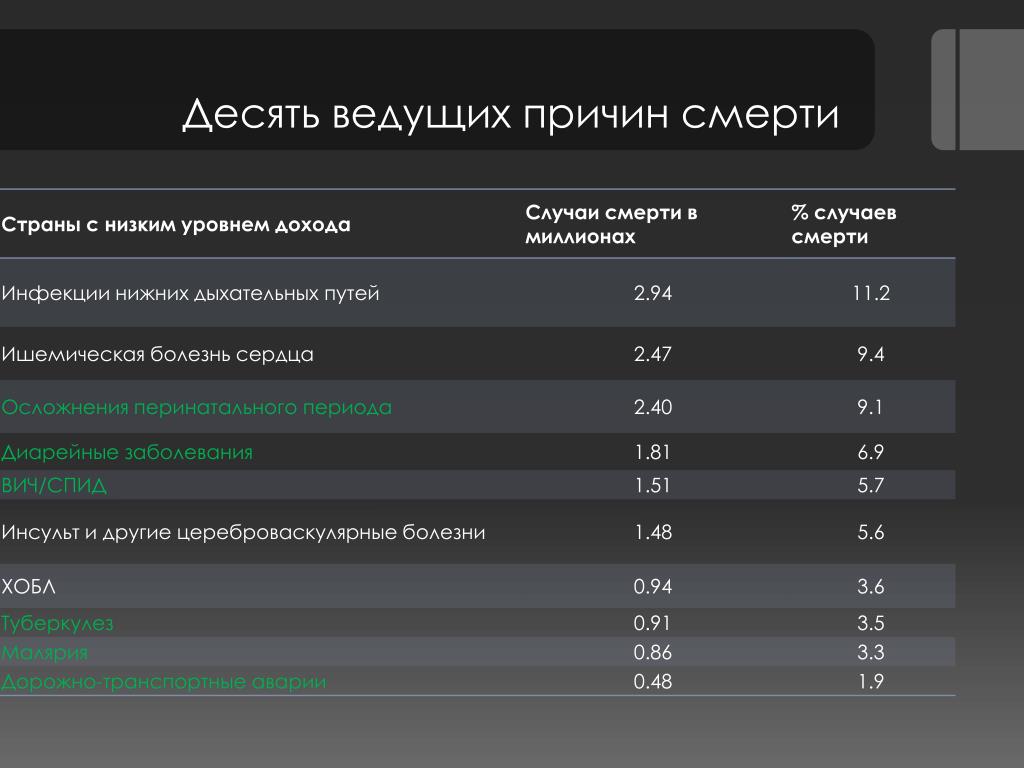 Десять ведущих причин смерти

| Страны с низким уровнем дохода | Случаи смерти в миллионах | % случаев смерти |
|---|---|---|
| Инфекции нижних дыхательных путей | 2.94 | 11.2 |
| Ишемическая болезнь сердца | 2.47 | 9.4 |
| Осложнения перинатального периода | 2.40 | 9.1 |
| Диарейные заболевания | 1.81 | 6.9 |
| ВИЧ/СПИД | 1.51 | 5.7 |
| Инсульт и другие цереброваскулярные болезни | 1.48 | 5.6 |
| ХОБЛ | 0.94 | 3.6 |
| Туберкулез | 0.91 | 3.5 |
| Малярия | 0.86 | 3.3 |
| Дорожно-транспортные аварии | 0.48 | 1.9 |